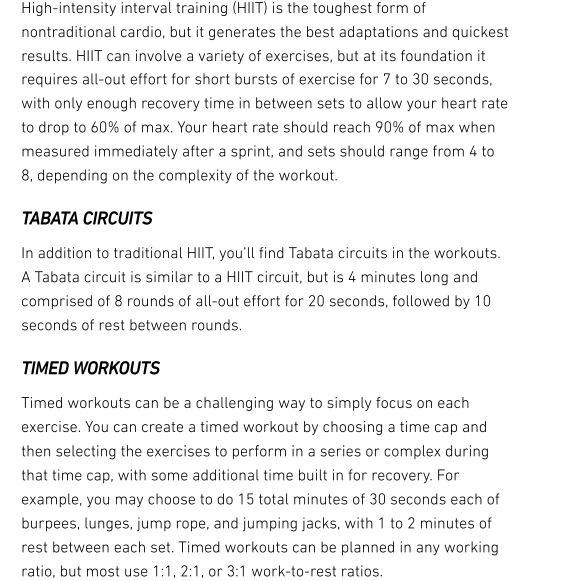 High-intensity interval training (HIIT) is the toughest form of nontraditional cardio, but it generates the best adaptations and quickest results. HIIT can involve a variety of exercises, but at its foundation it requires all-out effort for short bursts of exercise for 7 to 30 seconds, with only enough recovery time in between sets to allow your heart rate to drop to 60% of max. Your heart rate should reach 90% of max when measured immediately after a sprint, and sets should range from 4 to 8, depending on the complexity of the workout.

TABATA CIRCUITS

In addition to traditional HIIT, you'll find Tabata circuits in the workouts. A Tabata circuit is similar to a HIIT circuit, but is 4 minutes long and comprised of 8 rounds of all-out effort for 20 seconds, followed by 10 seconds of rest between rounds.

TIMED WORKOUTS

Timed workouts can be a challenging way to simply focus on each exercise. You can create a timed workout by choosing a time cap and then selecting the exercises to perform in a series or complex during that time cap, with some additional time built in for recovery. For example, you may choose to do 15 total minutes of 30 seconds each of burpees, lunges, jump rope, and jumping jacks, with 1 to 2 minutes of rest between each set. Timed workouts can be planned in any working ratio, but most use 1:1, 2:1, or 3:1 work-to-rest ratios.